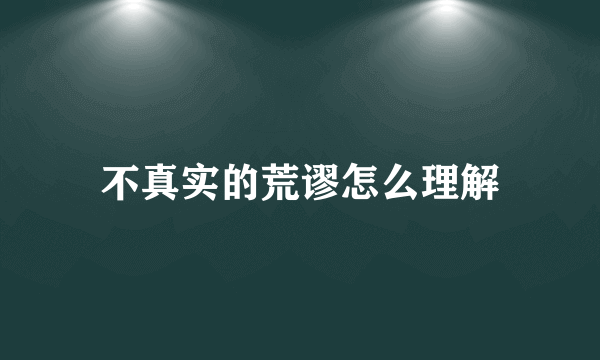 不真实的荒谬怎么理解